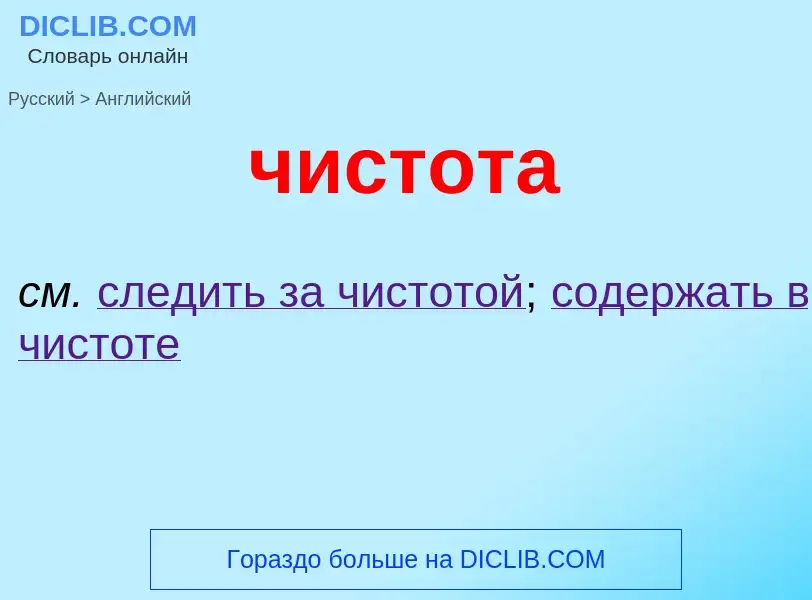 DICLIB.COM
Словарь онлайн

Русский > Английский

чистота

см. следить за чистотой; содержать в чистоте

Гораздо больше на DICLIB.COM